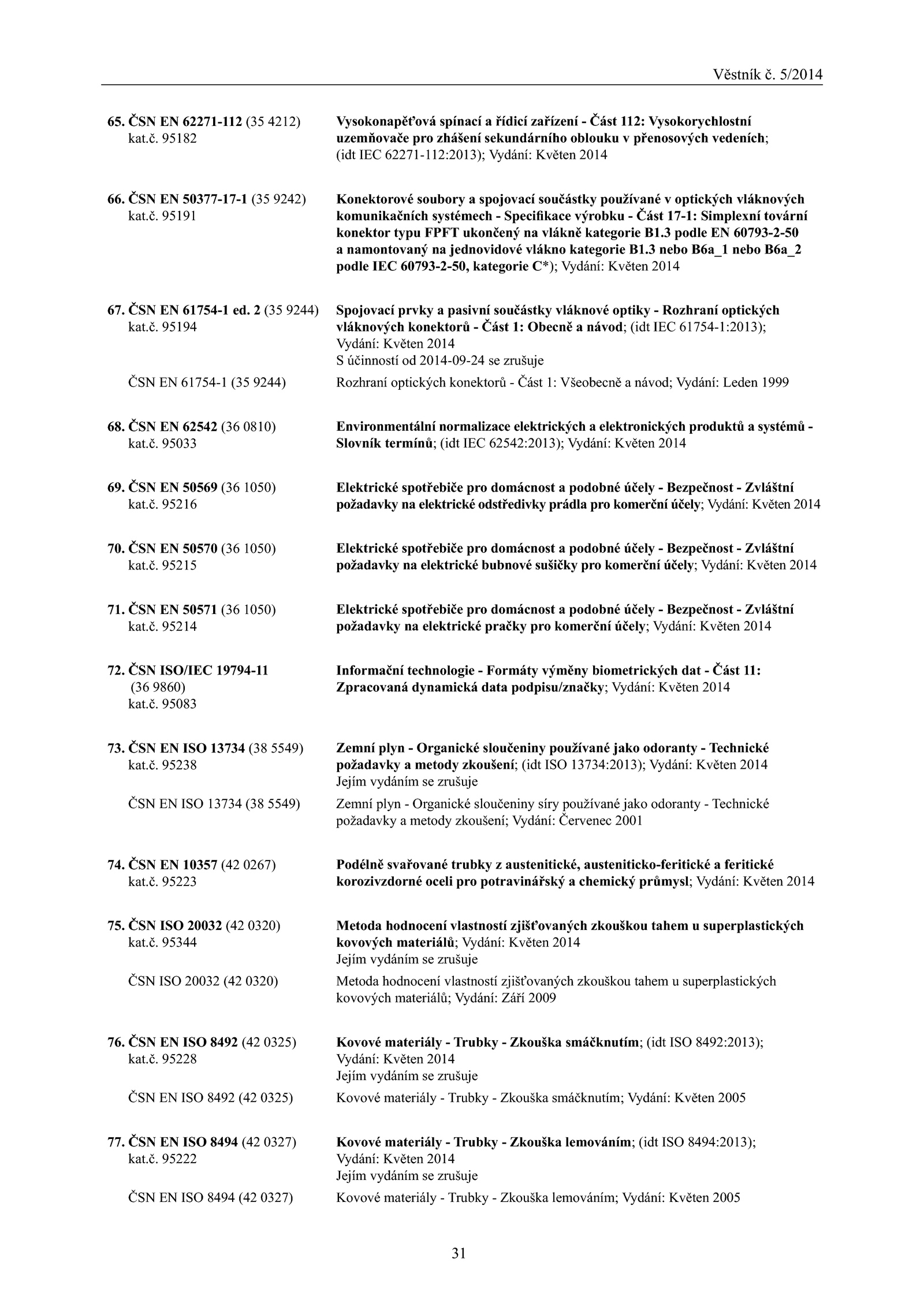 Věstník č. 5/2014

65. ČSN EN 62271-112 (35 4212) kat.č. 95182

Vysokonapěťová spínací a řídicí zařízení - Část 112: Vysokorychlostní uzemňovače pro zhášení sekundárního oblouku v přenosových vedeních; (idt IEC 62271-112:2013); Vydání: Květen 2014

66. ČSN EN 50377-17-1 (35 9242) kat.č. 95191

Konektorové soubory a spojovací součástky používané v optických vláknových komunikačních systémech - Specifikace výrobku - Část 17-1: Simplexní tovární konektor typu FPFT ukončený na vlákně kategorie B1.3 podle EN 60793-2-50 a namontovaný na jednovidové vlákno kategorie B1.3 nebo B6a_1 nebo B6a_2 podle IEC 60793-2-50, kategorie C*); Vydání: Květen 2014

67. ČSN EN 61754-1 ed. 2 (35 9244) kat.č. 95194

Spojovací prvky a pasivní součástky vláknové optiky - Rozhraní optických vláknových konektorů - Část 1: Obecně a návod; (idt IEC 61754-1:2013); Vydání: Květen 2014
S účinností od 2014-09-24 se zrušuje

ČSN EN 61754-1 (35 9244)

Rozhraní optických konektorů - Část 1: Všeobecně a návod; Vydání: Leden 1999

68. ČSN EN 62542 (36 0810) kat.č. 95033

Environmentální normalizace elektrických a elektronických produktů a systémů - Slovník termínů; (idt IEC 62542:2013); Vydání: Květen 2014

69. ČSN EN 50569 (36 1050) kat.č. 95216

Elektrické spotřebiče pro domácnost a podobné účely - Bezpečnost - Zvláštní požadavky na elektrické odstředivky prádla pro komerční účely; Vydání: Květen 2014

70. ČSN EN 50570 (36 1050) kat.č. 95215

Elektrické spotřebiče pro domácnost a podobné účely - Bezpečnost - Zvláštní požadavky na elektrické bubnové sušičky pro komerční účely; Vydání: Květen 2014

71. ČSN EN 50571 (36 1050) kat.č. 95214

Elektrické spotřebiče pro domácnost a podobné účely - Bezpečnost - Zvláštní požadavky na elektrické pračky pro komerční účely; Vydání: Květen 2014

72. ČSN ISO/IEC 19794-11 (36 9860) kat.č. 95083

Informační technologie - Formáty výměny biometrických dat - Část 11: Zpracovaná dynamická data podpisu/značky; Vydání: Květen 2014

73. ČSN EN ISO 13734 (38 5549) kat.č. 95238

Zemní plyn - Organické sloučeniny používané jako odoranty - Technické požadavky a metody zkoušení; (idt ISO 13734:2013); Vydání: Květen 2014
Jejím vydáním se zrušuje

ČSN EN ISO 13734 (38 5549)

Zemní plyn - Organické sloučeniny síry používané jako odoranty - Technické požadavky a metody zkoušení; Vydání: Červenec 2001

74. ČSN EN 10357 (42 0267) kat.č. 95223

Podélně svařované trubky z austenitické, austeniticko-feritické a feritické korozivzdorné oceli pro potravinářský a chemický průmysl; Vydání: Květen 2014

75. ČSN ISO 20032 (42 0320) kat.č. 95344

Metoda hodnocení vlastností zjišťovaných zkouškou tahem u superplastických kovových materiálů; Vydání: Květen 2014
Jejím vydáním se zrušuje

ČSN ISO 20032 (42 0320)

Metoda hodnocení vlastností zjišťovaných zkouškou tahem u superplastických kovových materiálů; Vydání: Září 2009

76. ČSN EN ISO 8492 (42 0325) kat.č. 95228

Kovové materiály - Trubky - Zkouška smáčknutím; (idt ISO 8492:2013); Vydání: Květen 2014
Jejím vydáním se zrušuje

ČSN EN ISO 8492 (42 0325)

Kovové materiály - Trubky - Zkouška smáčknutím; Vydání: Květen 2005

77. ČSN EN ISO 8494 (42 0327) kat.č. 95222

Kovové materiály - Trubky - Zkouška lemováním; (idt ISO 8494:2013); Vydání: Květen 2014
Jejím vydáním se zrušuje

ČSN EN ISO 8494 (42 0327)

Kovové materiály - Trubky - Zkouška lemováním; Vydání: Květen 2005

31